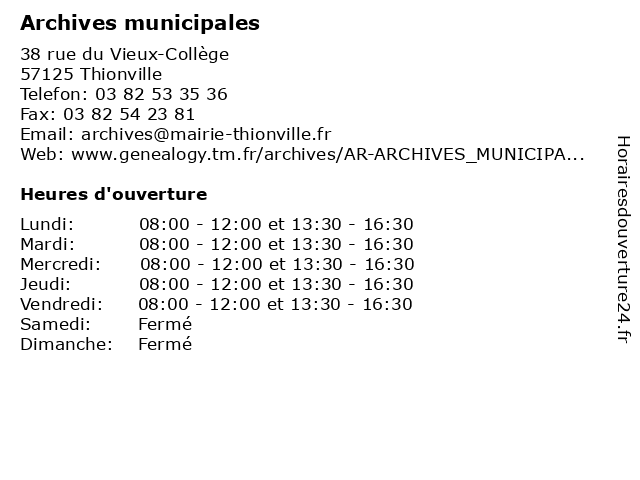 Archives municipales

38 rue du Vieux-Collège
57125 Thionville
Telefon: 03 82 53 35 36
Fax: 03 82 54 23 81
Email: archives@mairie-thionville.fr
Web: www.genealogy.tm.fr/archives/AR-ARCHIVES_MUNICIPA...

Heures d'ouverture

| | |
|---|---|
| Lundi: | 08:00 - 12:00 et 13:30 - 16:30 |
| Mardi: | 08:00 - 12:00 et 13:30 - 16:30 |
| Mercredi: | 08:00 - 12:00 et 13:30 - 16:30 |
| Jeudi: | 08:00 - 12:00 et 13:30 - 16:30 |
| Vendredi: | 08:00 - 12:00 et 13:30 - 16:30 |
| Samedi: | Fermé |
| Dimanche: | Fermé |

Horairesdouverture24.fr